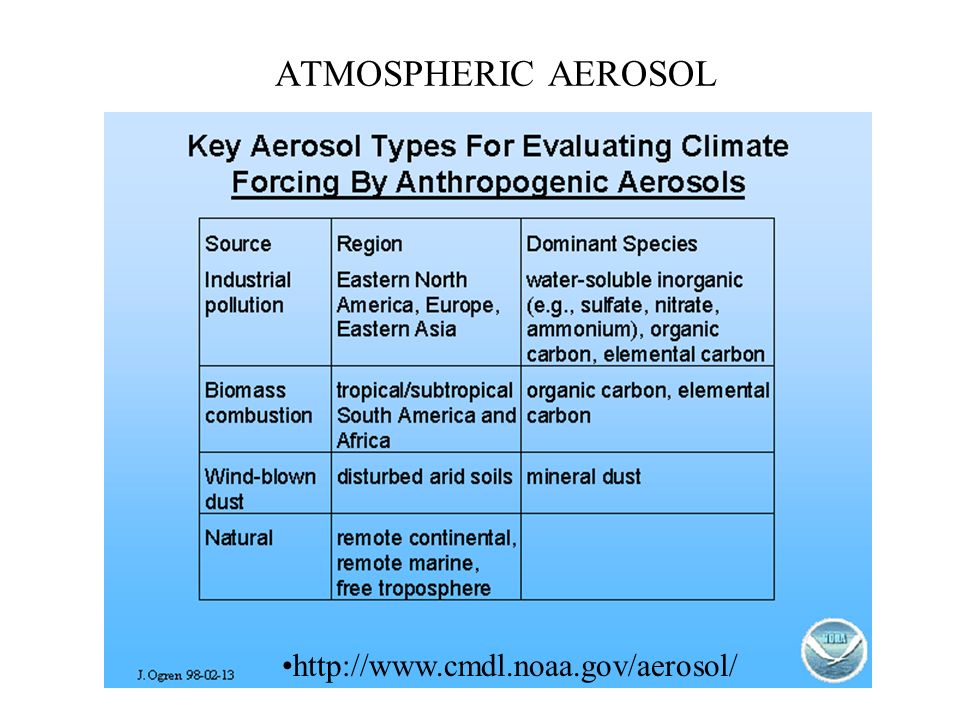 ATMOSPHERIC AEROSOL

Key Aerosol Types For Evaluating Climate Forcing By Anthropogenic Aerosols

| Source | Region | Dominant Species |
|---|---|---|
| Industrial pollution | Eastern North America, Europe, Eastern Asia | water-soluble inorganic (e.g., sulfate, nitrate, ammonium), organic carbon, elemental carbon |
| Biomass combustion | tropical/subtropical South America and Africa | organic carbon, elemental carbon |
| Wind-blown dust | disturbed arid soils | mineral dust |
| Natural | remote continental, remote marine, free troposphere | |

J. Ogren 98-02-13

•http://www.cmdl.noaa.gov/aerosol/

NOAA